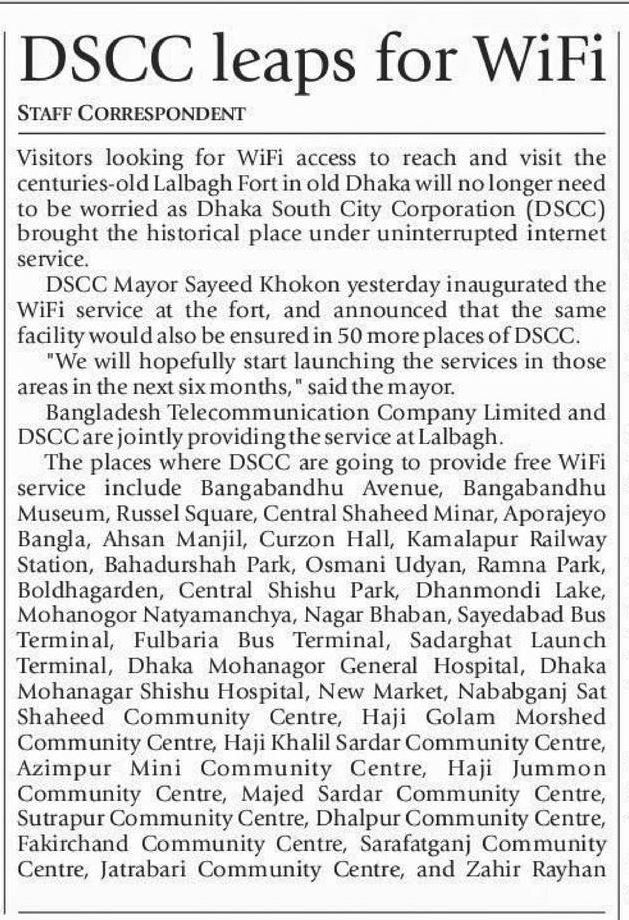 DSCC leaps for WiFi

STAFF CORRESPONDENT

Visitors looking for WiFi access to reach and visit the centuries-old Lalbagh Fort in old Dhaka will no longer need to be worried as Dhaka South City Corporation (DSCC) brought the historical place under uninterrupted internet service.

DSCC Mayor Sayeed Khokon yesterday inaugurated the WiFi service at the fort, and announced that the same facility would also be ensured in 50 more places of DSCC.

"We will hopefully start launching the services in those areas in the next six months," said the mayor.

Bangladesh Telecommunication Company Limited and DSCC are jointly providing the service at Lalbagh.

The places where DSCC are going to provide free WiFi service include Bangabandhu Avenue, Bangabandhu Museum, Russel Square, Central Shaheed Minar, Aporajeyo Bangla, Ahsan Manjil, Curzon Hall, Kamalapur Railway Station, Bahadurshah Park, Osmani Udyan, Ramna Park, Boldhagarden, Central Shishu Park, Dhanmondi Lake, Mohanogor Natyamanchya, Nagar Bhaban, Sayedabad Bus Terminal, Fulbaria Bus Terminal, Sadarghat Launch Terminal, Dhaka Mohanagor General Hospital, Dhaka Mohanagar Shishu Hospital, New Market, Nababganj Sat Shaheed Community Centre, Haji Golam Morshed Community Centre, Haji Khalil Sardar Community Centre, Azimpur Mini Community Centre, Haji Jummon Community Centre, Majed Sardar Community Centre, Sutrapur Community Centre, Dhalpur Community Centre, Fakirchand Community Centre, Sarafatganj Community Centre, Jatrabari Community Centre, and Zahir Rayhan